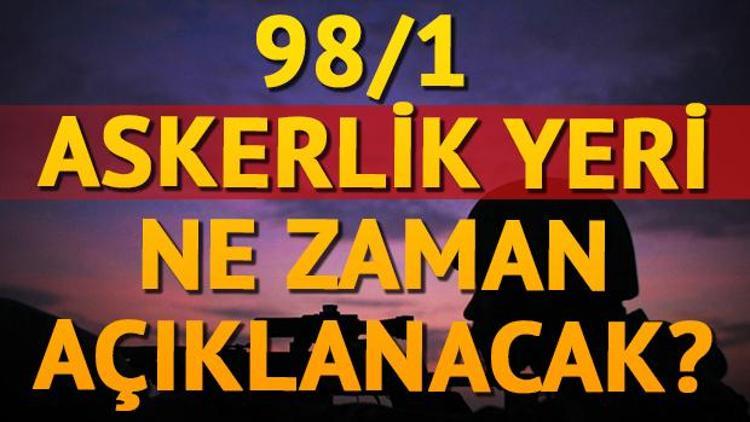 98/1
ASKERLİK YERİ
NE ZAMAN
AÇIKLANACAK?